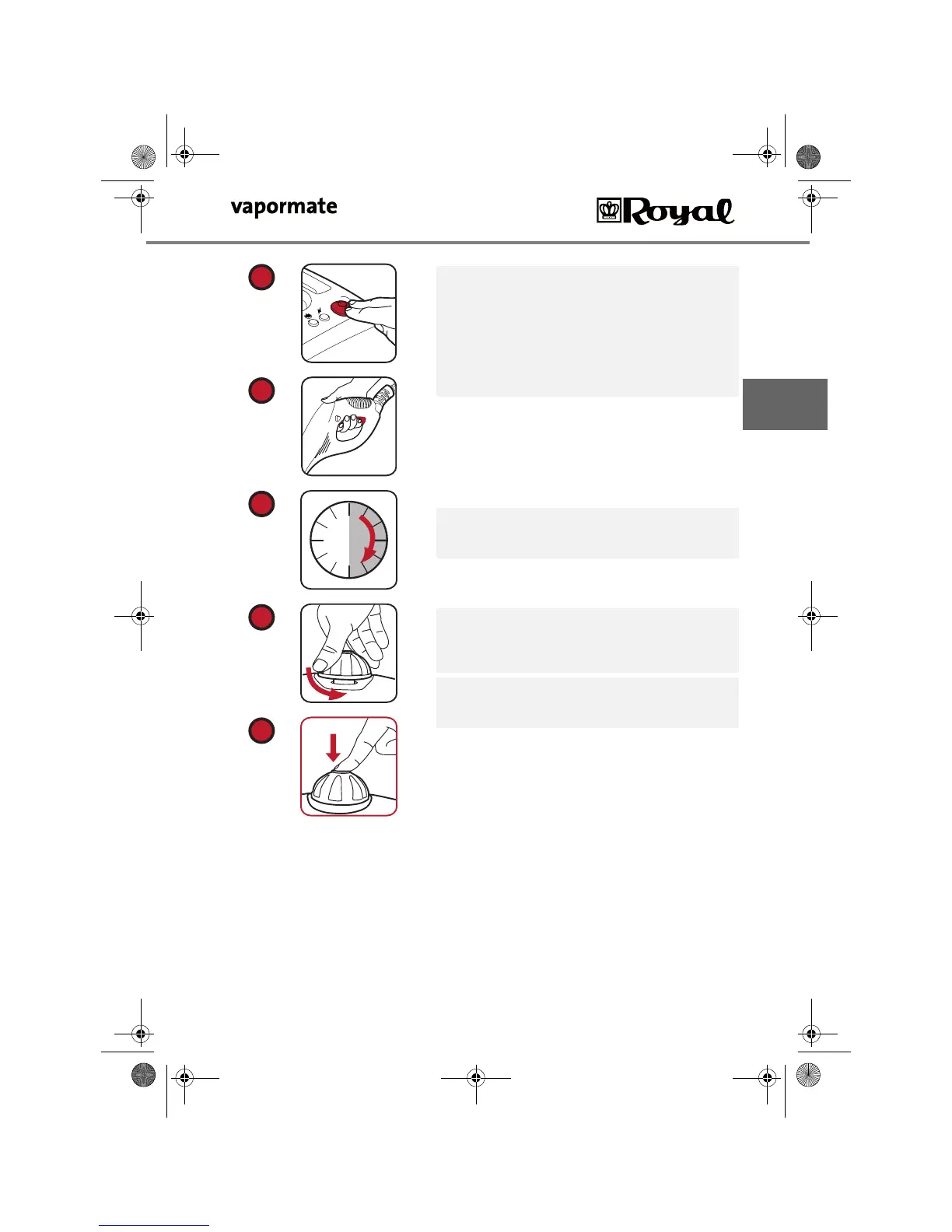 vapormate

Royal